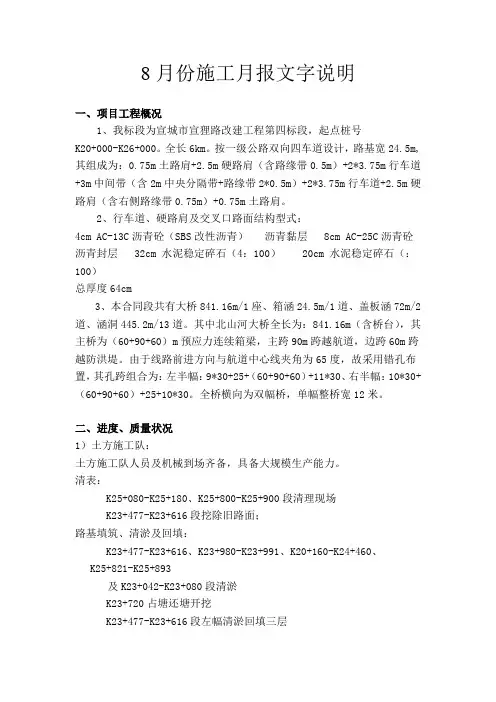 8 月份施工月报文字说明

一、项目工程概况

1、我标段为宣城市宣理路改建工程第四标段，起点桩号 K20+000-K26+000。全长 6km。按一级公路双向四车道设计，路基宽 24.5m，其组成为：0.75m 土路肩+2.5m 硬路肩（含路缘带 0.5m）+2*3.75m 行车道+3m 中间带（含 2m 中央分隔带+路缘带 2*0.5m）+2*3.75m 行车道+2.5m 硬路肩（含右侧路缘带 0.75m）+0.75m 土路肩。

2、行车道、硬路肩及交叉口路面结构型式：

4cm AC-13C 沥青砼（SBS 改性沥青）　沥青黏层　8cm AC-25C 沥青砼　沥青封层　32cm 水泥稳定碎石（4：100）　20cm 水泥稳定碎石（：100）

总厚度 64cm

3、本合同段共有大桥 841.16m/1 座、箱涵 24.5m/1 道、盖板涵 72m/2 道、涵洞 445.2m/13 道。其中北山河大桥全长为：841.16m（含桥台），其主桥为（60+90+60）m 预应力连续箱梁，主跨 90m 跨越航道，边跨 60m 跨越防洪堤。由于线路前进方向与航道中心线夹角为 65 度，故采用错孔布置，其孔跨组合为：左半幅：9*30+25+（60+90+60）+11*30、右半幅：10*30+（60+90+60）+25+10*30。全桥横向为双幅桥，单幅整桥宽 12 米。

二、进度、质量状况

1）土方施工队：

土方施工队人员及机械到场齐备，具备大规模生产能力。

清表：

K25+080-K25+180、K25+800-K25+900 段清理现场

K23+477-K23+616 段挖除旧路面；

路基填筑、清淤及回填：

K23+477-K23+616、K23+980-K23+991、K20+160-K24+460、K25+821-K25+893

及 K23+042-K23+080 段清淤

K23+720 占塘还塘开挖

K23+477-K23+616 段左幅清淤回填三层